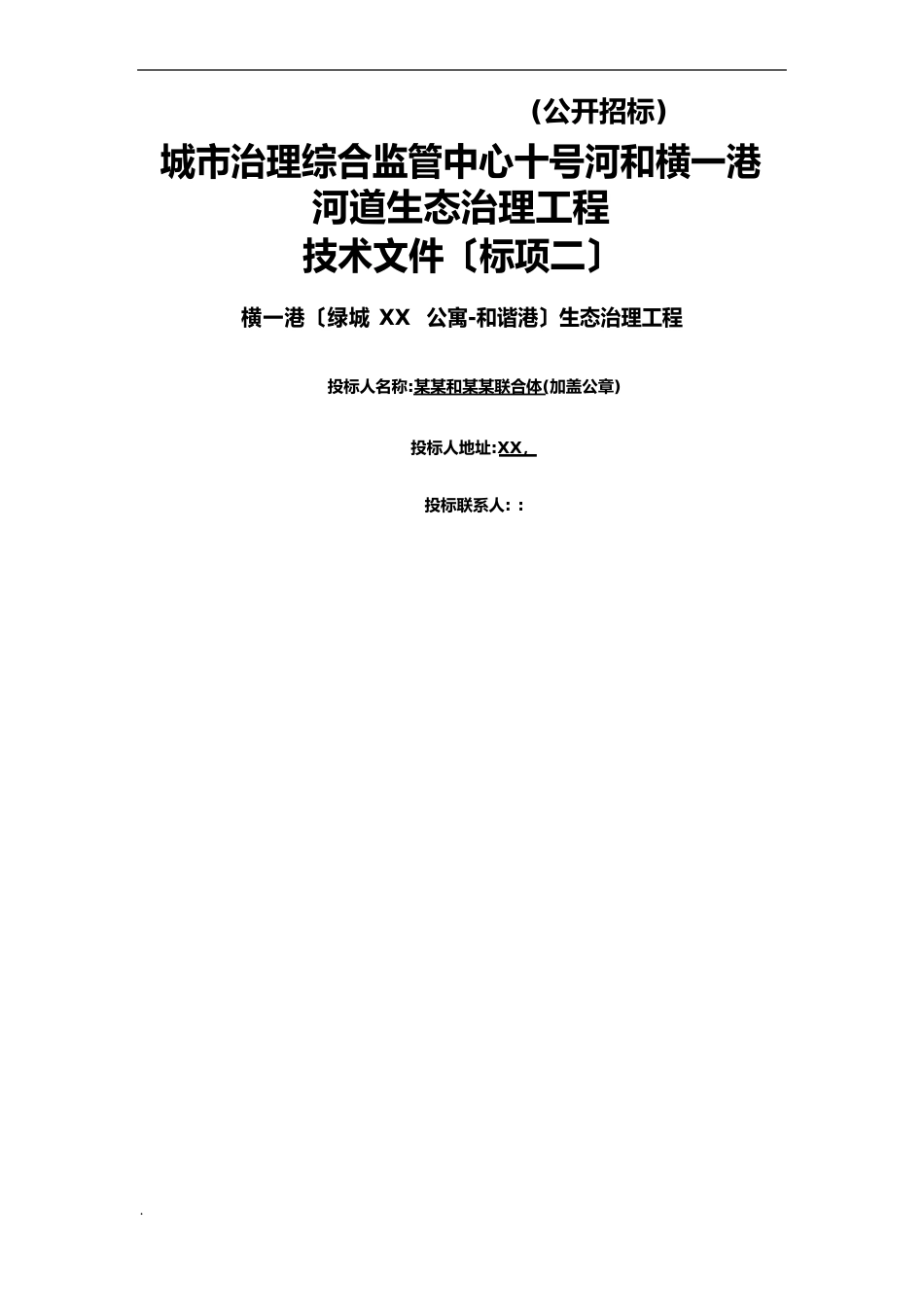 （公开招标）

城市治理综合监管中心十号河和横一港河道生态治理工程
技术文件〔标项二〕

横一港〔绿城 XX 公寓-和谐港〕生态治理工程

投标人名称:某某和某某联合体(加盖公章)

投标人地址:XX,

投标联系人: :

.